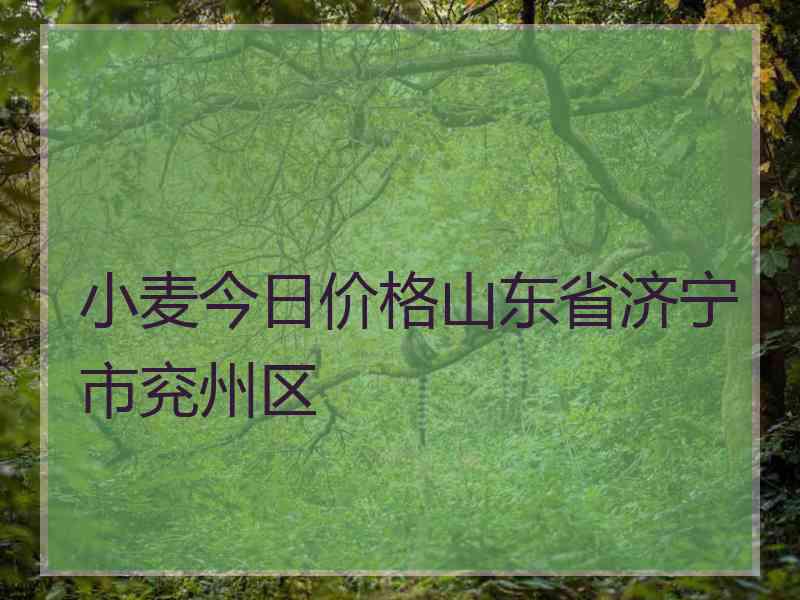 小麦今日价格山东省济宁市兖州区